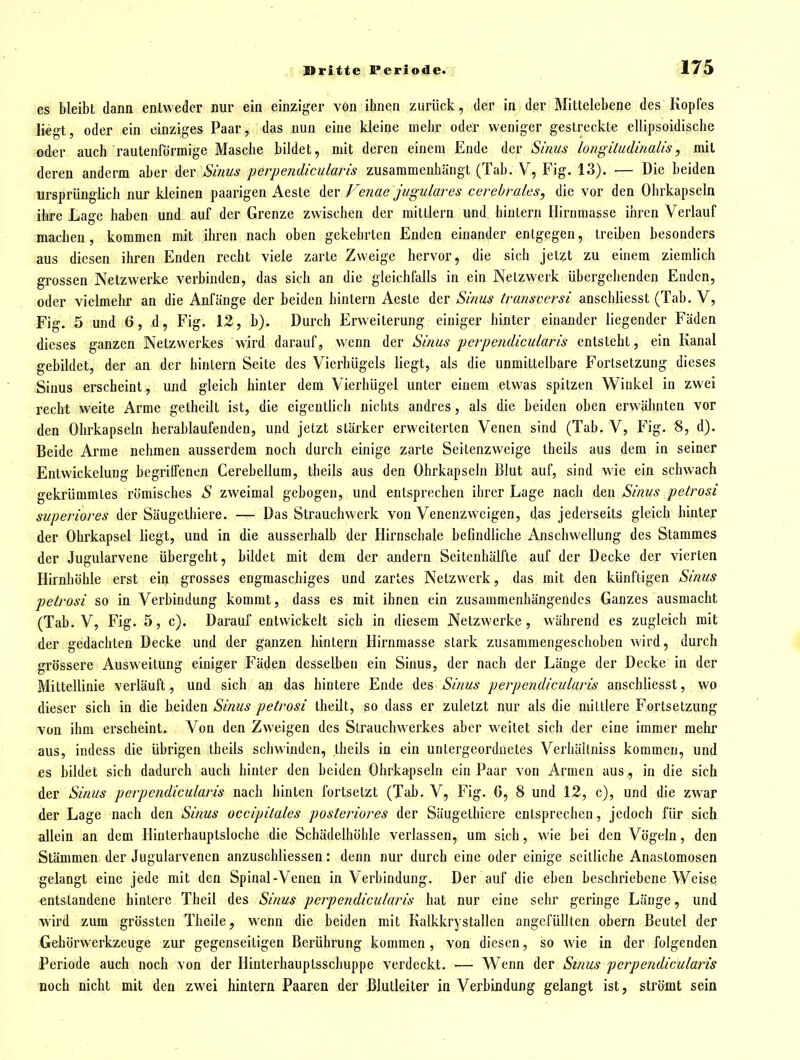 Dritte Periode. 175

es bleibt dann entweder nur ein einziger von ihnen zurück, der in der Mittelebene des Kopfes liegt, oder ein einziges Paar, das nun eine kleine mehr oder weniger gestreckte ellipsoidische oder auch rautenförmige Masche bildet, mit deren einem Ende der Sinus longitudinalis, mit deren anderm aber der Sinus perpendicularis zusammenhängt (Tab. V, Fig. 13). — Die beiden ursprünglich nur kleinen paarigen Aeste der Venae jugulares cerebrales, die vor den Ohrkapseln ihre Lage haben und auf der Grenze zwischen der mittlern und hintern Hirnmasse ihren Verlauf machen, kommen mit ihren nach oben gekehrten Enden einander entgegen, treiben besonders aus diesen ihren Enden recht viele zarte Zweige hervor, die sich jetzt zu einem ziemlich grossen Netzwerke verbinden, das sich an die gleichfalls in ein Netzwerk übergehenden Enden, oder vielmehr an die Anfänge der beiden hintern Aeste der Sinus transversi anschliesst (Tab. V, Fig. 5 und 6, d, Fig. 12, b). Durch Erweiterung einiger hinter einander liegender Fäden dieses ganzen Netzwerkes wird darauf, wenn der Sinus perpendicularis entsteht, ein Kanal gebildet, der an der hintern Seite des Vierhügels liegt, als die unmittelbare Fortsetzung dieses Sinus erscheint, und gleich hinter dem Vierhügel unter einem etwas spitzen Winkel in zwei recht weite Arme getheilt ist, die eigentlich nichts andres, als die beiden oben erwähnten vor den Ohrkapseln herablaufenden, und jetzt stärker erweiterten Venen sind (Tab. V, Fig. 8, d). Beide Arme nehmen ausserdem noch durch einige zarte Seitenzweige theils aus dem in seiner Entwickelung begriffenen Cerebellum, theils aus den Ohrkapseln Blut auf, sind wie ein schwach gekrümmtes römisches S zweimal gebogen, und entsprechen ihrer Lage nach den Sinus petrosi superiores der Säugethiere. — Das Strauchwerk von Venenzweigen, das jederseits gleich hinter der Ohrkapsel liegt, und in die ausserhalb der Hirnschale befindliche Anschwellung des Stammes der Jugularvene übergeht, bildet mit dem der andern Seitenhälfte auf der Decke der vierten Hirnhöhle erst ein grosses engmaschiges und zartes Netzwerk, das mit den künftigen Sinus petrosi so in Verbindung kommt, dass es mit ihnen ein zusammenhängendes Ganzes ausmacht (Tab. V, Fig. 5, c). Darauf entwickelt sich in diesem Netzwerke, während es zugleich mit der gedachten Decke und der ganzen hintern Hirnmasse stark zusammengeschoben wird, durch grössere Ausweitung einiger Fäden desselben ein Sinus, der nach der Länge der Decke in der Mittellinie verläuft, und sich an das hintere Ende des Sinus perpendicularis anschliesst, wo dieser sich in die beiden Sinus petrosi theilt, so dass er zuletzt nur als die mittlere Fortsetzung von ihm erscheint. Von den Zweigen des Strauchwerkes aber weitet sich der eine immer mehr aus, indess die übrigen theils schwinden, theils in ein untergeordnetes Verhältniss kommen, und es bildet sich dadurch auch hinter den beiden Ohrkapseln ein Paar von Armen aus, in die sich der Sinus perpendicularis nach hinten fortsetzt (Tab. V, Fig. 6, 8 und 12, c), und die zwar der Lage nach den Sinus occipitales posteriores der Säugethiere entsprechen, jedoch für sich allein an dem Hinterhauptsloche die Schädelhöhle verlassen, um sich, wie bei den Vögeln, den Stämmen der Jugularvenen anzuschliessen: denn nur durch eine oder einige seitliche Anastomosen gelangt eine jede mit den Spinal-Venen in Verbindung. Der auf die eben beschriebene Weise entstandene hintere Theil des Sinus perpendicularis hat nur eine sehr geringe Länge, und wird zum grössten Theile, wenn die beiden mit Kalkkrystallen angefüllten obern Beutel der Gehörwerkzeuge zur gegenseitigen Berührung kommen, von diesen, so wie in der folgenden Periode auch noch von der Hinterhauptsschuppe verdeckt. — Wenn der Sinus perpendicularis noch nicht mit den zwei hintern Paaren der Blutleiter in Verbindung gelangt ist, strömt sein